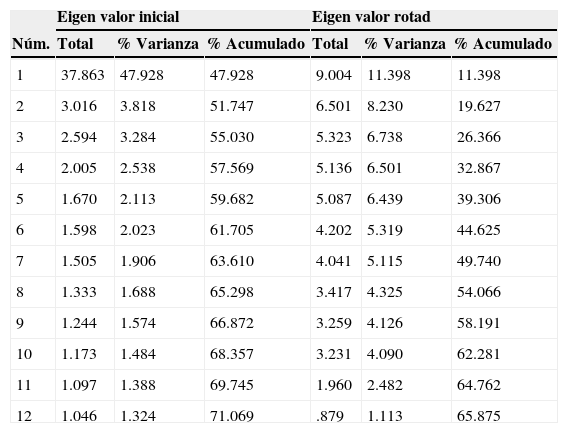 |  | Eigen valor inicial |  |  | Eigen valor rotad |  |  |
|---|---|---|---|---|---|---|
| Núm. | Total | % Varianza | % Acumulado | Total | % Varianza | % Acumulado |
| 1 | 37.863 | 47.928 | 47.928 | 9.004 | 11.398 | 11.398 |
| 2 | 3.016 | 3.818 | 51.747 | 6.501 | 8.230 | 19.627 |
| 3 | 2.594 | 3.284 | 55.030 | 5.323 | 6.738 | 26.366 |
| 4 | 2.005 | 2.538 | 57.569 | 5.136 | 6.501 | 32.867 |
| 5 | 1.670 | 2.113 | 59.682 | 5.087 | 6.439 | 39.306 |
| 6 | 1.598 | 2.023 | 61.705 | 4.202 | 5.319 | 44.625 |
| 7 | 1.505 | 1.906 | 63.610 | 4.041 | 5.115 | 49.740 |
| 8 | 1.333 | 1.688 | 65.298 | 3.417 | 4.325 | 54.066 |
| 9 | 1.244 | 1.574 | 66.872 | 3.259 | 4.126 | 58.191 |
| 10 | 1.173 | 1.484 | 68.357 | 3.231 | 4.090 | 62.281 |
| 11 | 1.097 | 1.388 | 69.745 | 1.960 | 2.482 | 64.762 |
| 12 | 1.046 | 1.324 | 71.069 | .879 | 1.113 | 65.875 |